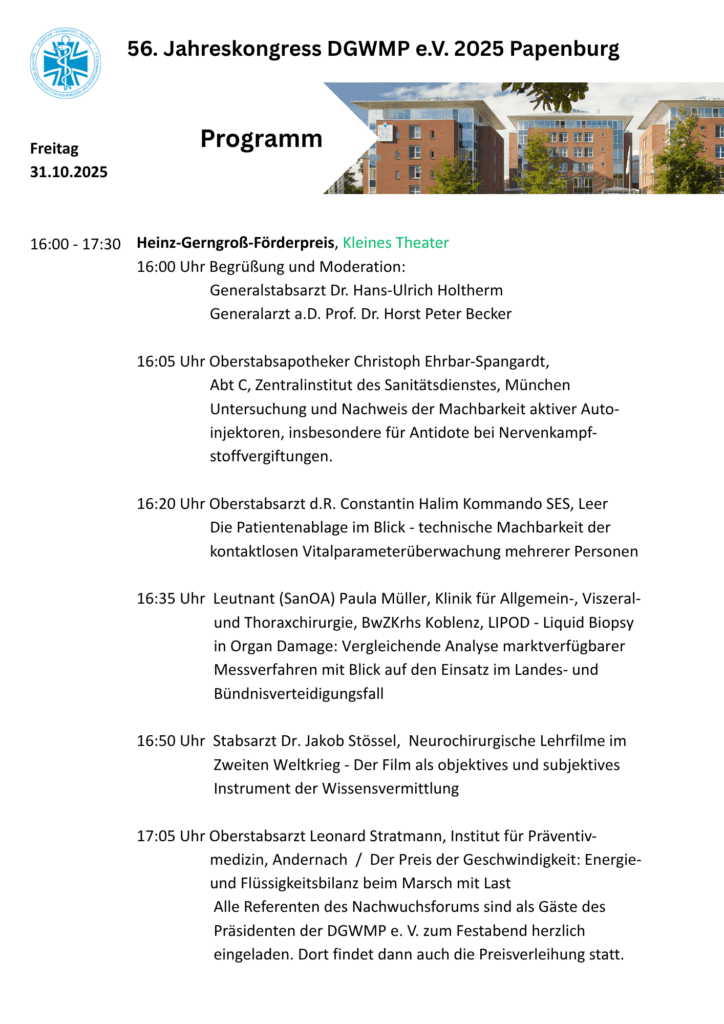 56. Jahreskongress DGWMP e.V. 2025 Papenburg

Freitag
31.10.2025

Programm

16:00 - 17:30 Heinz-Gerngroß-Förderpreis, Kleines Theater
16:00 Uhr Begrüßung und Moderation:
Generalstabsarzt Dr. Hans-Ulrich Holtherm
Generalarzt a.D. Prof. Dr. Horst Peter Becker

16:05 Uhr Oberstabsapotheker Christoph Ehrbar-Spangardt, Abt C, Zentralinstitut des Sanitätsdienstes, München
Untersuchung und Nachweis der Machbarkeit aktiver Autoinjektoren, insbesondere für Antidote bei Nervenkampfstoffvergiftungen.

16:20 Uhr Oberstabsarzt d.R. Constantin Halim Kommando SES, Leer
Die Patientenablage im Blick - technische Machbarkeit der kontaktlosen Vitalparameterüberwachung mehrerer Personen

16:35 Uhr Leutnant (SanOA) Paula Müller, Klinik für Allgemein-, Viszeral- und Thoraxchirurgie, BwZKrhs Koblenz, LIPOD - Liquid Biopsy in Organ Damage: Vergleichende Analyse marktverfügbarer Messverfahren mit Blick auf den Einsatz im Landes- und Bündnisverteidigungsfall

16:50 Uhr Stabsarzt Dr. Jakob Stössel, Neurochirurgische Lehrfilme im Zweiten Weltkrieg - Der Film als objektives und subjektives Instrument der Wissensvermittlung

17:05 Uhr Oberstabsarzt Leonard Stratmann, Institut für Präventivmedizin, Andernach / Der Preis der Geschwindigkeit: Energie- und Flüssigkeitsbilanz beim Marsch mit Last
Alle Referenten des Nachwuchsforums sind als Gäste des Präsidenten der DGWMP e. V. zum Festabend herzlich eingeladen. Dort findet dann auch die Preisverleihung statt.